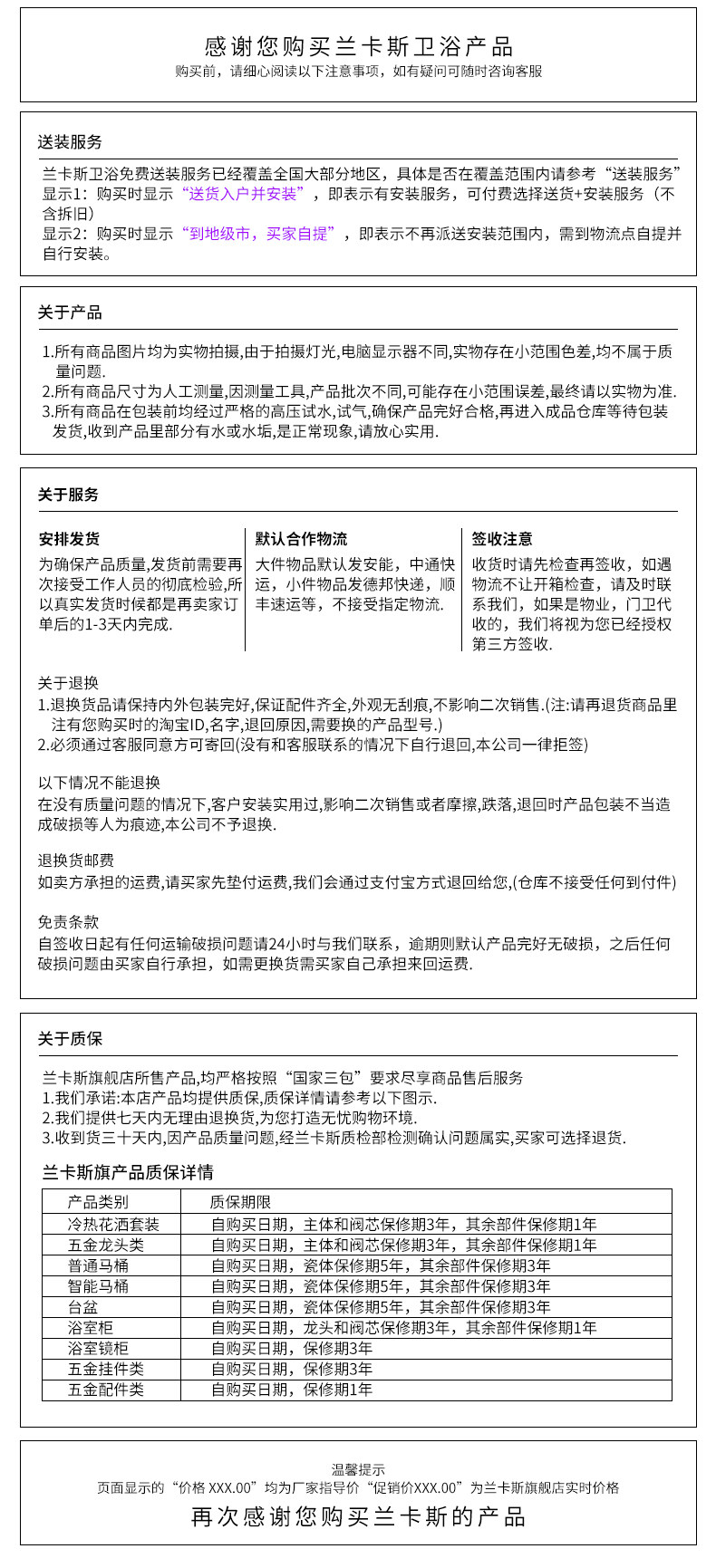 感谢您购买兰卡斯卫浴产品
购买前，请细心阅读以下注意事项，如有疑问可随时咨询客服

送装服务

兰卡斯卫浴免费送装服务已经覆盖全国大部分地区，具体是否在覆盖范围内请参考“送装服务”
显示1：购买时显示“送货入户并安装”，即表示有安装服务，可付费选择送货+安装服务（不含拆旧）
显示2：购买时显示“到地级市，买家自提”，即表示不再派送安装范围内，需到物流点自提并自行安装。

关于产品

1.所有商品图片均为实物拍摄,由于拍摄灯光,电脑显示器不同,实物存在小范围色差,均不属于质量问题.
2.所有商品尺寸为人工测量,因测量工具,产品批次不同,可能存在小范围误差,最终请以实物为准.
3.所有商品在包装前均经过严格的高压试水,试气,确保产品完好合格,再进入成品仓库等待包装发货,收到产品里部分有水或水垢,是正常现象,请放心实用.

关于服务

安排发货
为确保产品质量,发货前需要再次接受工作人员的彻底检验,所以真实发货时候都是再卖家订单后的1-3天内完成.

默认合作物流
大件物品默认发安能，中通快运，小件物品发德邦快递，顺丰速运等，不接受指定物流.

签收注意
收货时请先检查再签收，如遇物流不让开箱检查，请及时联系我们，如果是物业，门卫代收的，我们将视为您已经授权第三方签收.

关于退换
1.退换货品请保持内外包装完好,保证配件齐全,外观无刮痕,不影响二次销售.(注:请再退货商品里注有您购买时的淘宝ID,名字,退回原因,需要换的产品型号.)
2.必须通过客服同意方可寄回(没有和客服联系的情况下自行退回,本公司一律拒签)

以下情况不能退换
在没有质量问题的情况下,客户安装实用过,影响二次销售或者摩擦,跌落,退回时产品包装不当造成破损等人为痕迹,本公司不予退换.

退换货邮费
如卖方承担的运费,请买家先垫付运费,我们会通过支付宝方式退回给您,(仓库不接受任何到付件)

免责条款
自签收日起有任何运输破损问题请24小时与我们联系，逾期则默认产品完好无破损，之后任何破损问题由买家自行承担，如需更换货需买家自己承担来回运费.

关于质保

兰卡斯旗舰店所售产品,均严格按照“国家三包”要求尽享商品售后服务
1.我们承诺:本店产品均提供质保,质保详情请参考以下图示.
2.我们提供七天内无理由退换货,为您打造无忧购物环境.
3.收到货三十天内,因产品质量问题,经兰卡斯质检部检测确认问题属实,买家可选择退货.

兰卡斯旗产品质保详情

| 产品类别 | 质保期限 |
|---|---|
| 冷热花洒套装 | 自购买日期，主体和阀芯保修期3年，其余部件保修期1年 |
| 五金龙头类 | 自购买日期，主体和阀芯保修期3年，其余部件保修期1年 |
| 普通马桶 | 自购买日期，瓷体保修期5年，其余部件保修期3年 |
| 智能马桶 | 自购买日期，瓷体保修期5年，其余部件保修期3年 |
| 台盆 | 自购买日期，瓷体保修期5年，其余部件保修期3年 |
| 浴室柜 | 自购买日期，龙头和阀芯保修期3年，其余部件保修期1年 |
| 浴室镜柜 | 自购买日期，保修期3年 |
| 五金挂件类 | 自购买日期，保修期3年 |
| 五金配件类 | 自购买日期，保修期1年 |

温馨提示
页面显示的“价格 XXX.00”均为厂家指导价“促销价XXX.00”为兰卡斯旗舰店实时价格
再次感谢您购买兰卡斯的产品